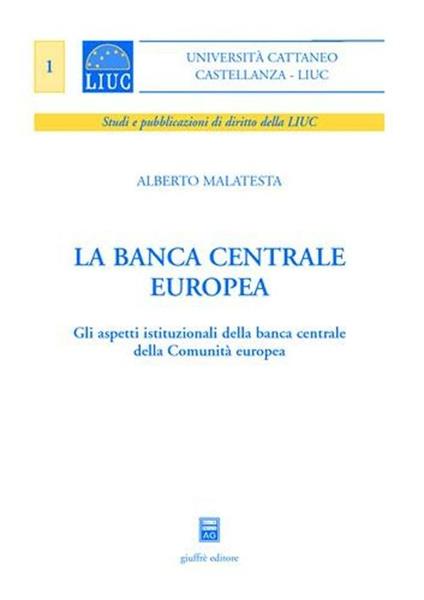 1

LIUC

UNIVERSITÀ CATTANEO
CASTELLANZA - LIUC

Studi e pubblicazioni di diritto della LIUC

ALBERTO MALATESTA

LA BANCA CENTRALE
EUROPEA

Gli aspetti istituzionali della banca centrale
della Comunità europea

AG

giuffrè editore